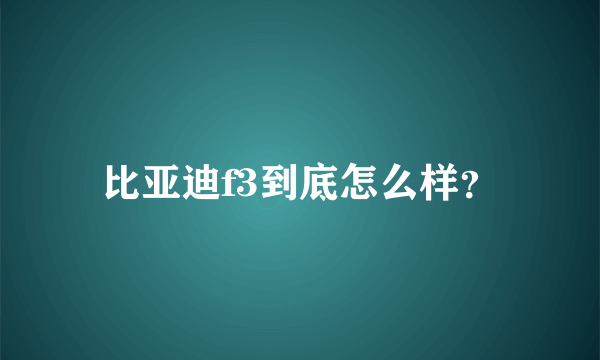 比亚迪f3到底怎么样?